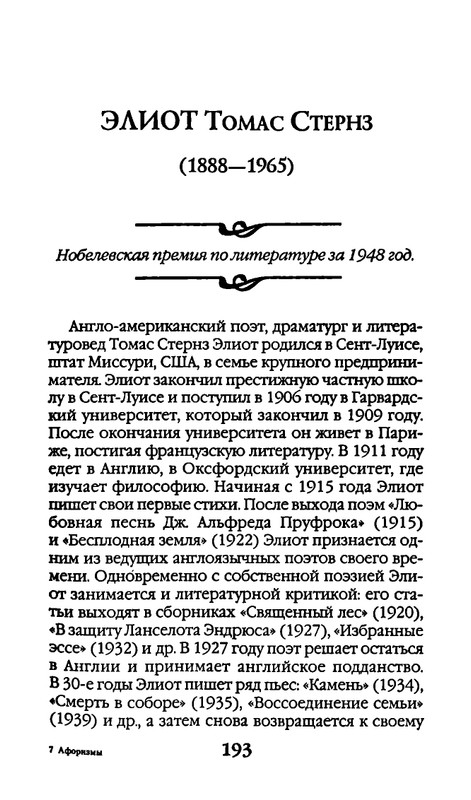 ЭЛИОТ Томас Стернз

(1888—1965)

Нобелевская премия по литературе за 1948 год.

Англо-американский поэт, драматург и литературовед Томас Стернз Элиот родился в Сент-Луисе, штат Миссури, США, в семье крупного предпринимателя. Элиот закончил престижную частную школу в Сент-Луисе и поступил в 1906 году в Гарвардский университет, который закончил в 1909 году. После окончания университета он живет в Париже, постигая французскую литературу. В 1911 году едет в Англию, в Оксфордский университет, где изучает философию. Начиная с 1915 года Элиот пишет свои первые стихи. После выхода поэм «Любовная песнь Дж. Альфреда Пруфрока» (1915) и «Бесплодная земля» (1922) Элиот признается одним из ведущих англоязычных поэтов своего времени. Одновременно с собственной поэзией Элиот занимается и литературной критикой: его статьи выходят в сборниках «Священный лес» (1920), «В защиту Ланселота Эндрюса» (1927), «Избранные эссе» (1932) и др. В 1927 году поэт решает остаться в Англии и принимает английское подданство. В 30-е годы Элиот пишет ряд пьес: «Камень» (1934), «Смерть в соборе» (1935), «Воссоединение семьи» (1939) и др., а затем снова возвращается к своему

7 Афоризмы

193